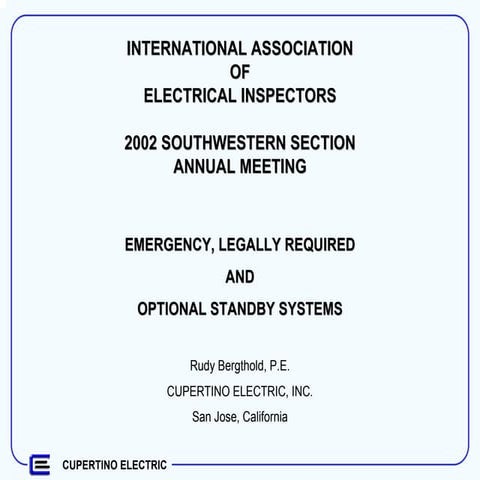 INTERNATIONAL ASSOCIATION
OF
ELECTRICAL INSPECTORS

2002 SOUTHWESTERN SECTION
ANNUAL MEETING

EMERGENCY, LEGALLY REQUIRED
AND
OPTIONAL STANDBY SYSTEMS

Rudy Bergthold, P.E.
CUPERTINO ELECTRIC, INC.
San Jose, California

CUPERTINO ELECTRIC